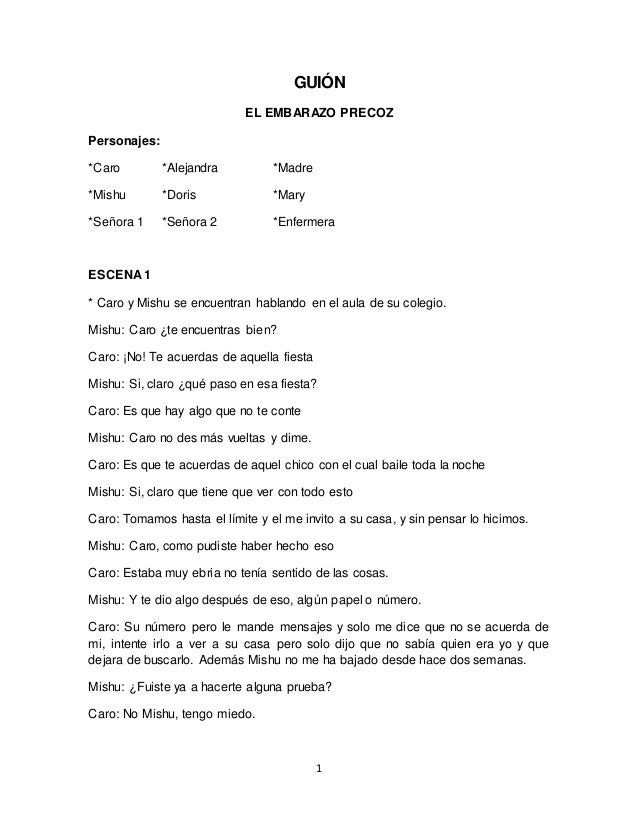 GUIÓN

EL EMBARAZO PRECOZ

Personajes:

*Caro *Alejandra *Madre

*Mishu *Doris *Mary

*Señora 1 *Señora 2 *Enfermera

ESCENA 1

* Caro y Mishu se encuentran hablando en el aula de su colegio.

Mishu: Caro ¿te encuentras bien?

Caro: ¡No! Te acuerdas de aquella fiesta

Mishu: Si, claro ¿qué paso en esa fiesta?

Caro: Es que hay algo que no te conte

Mishu: Caro no des más vueltas y dime.

Caro: Es que te acuerdas de aquel chico con el cual baile toda la noche

Mishu: Si, claro que tiene que ver con todo esto

Caro: Tomamos hasta el límite y el me invito a su casa, y sin pensar lo hicimos.

Mishu: Caro, como pudiste haber hecho eso

Caro: Estaba muy ebria no tenía sentido de las cosas.

Mishu: Y te dio algo después de eso, algún papel o número.

Caro: Su número pero le mande mensajes y solo me dice que no se acuerda de mi, intente irlo a ver a su casa pero solo dijo que no sabía quien era yo y que dejara de buscarlo. Además Mishu no me ha bajado desde hace dos semanas.

Mishu: ¿Fuiste ya a hacerte alguna prueba?

Caro: No Mishu, tengo miedo.

1